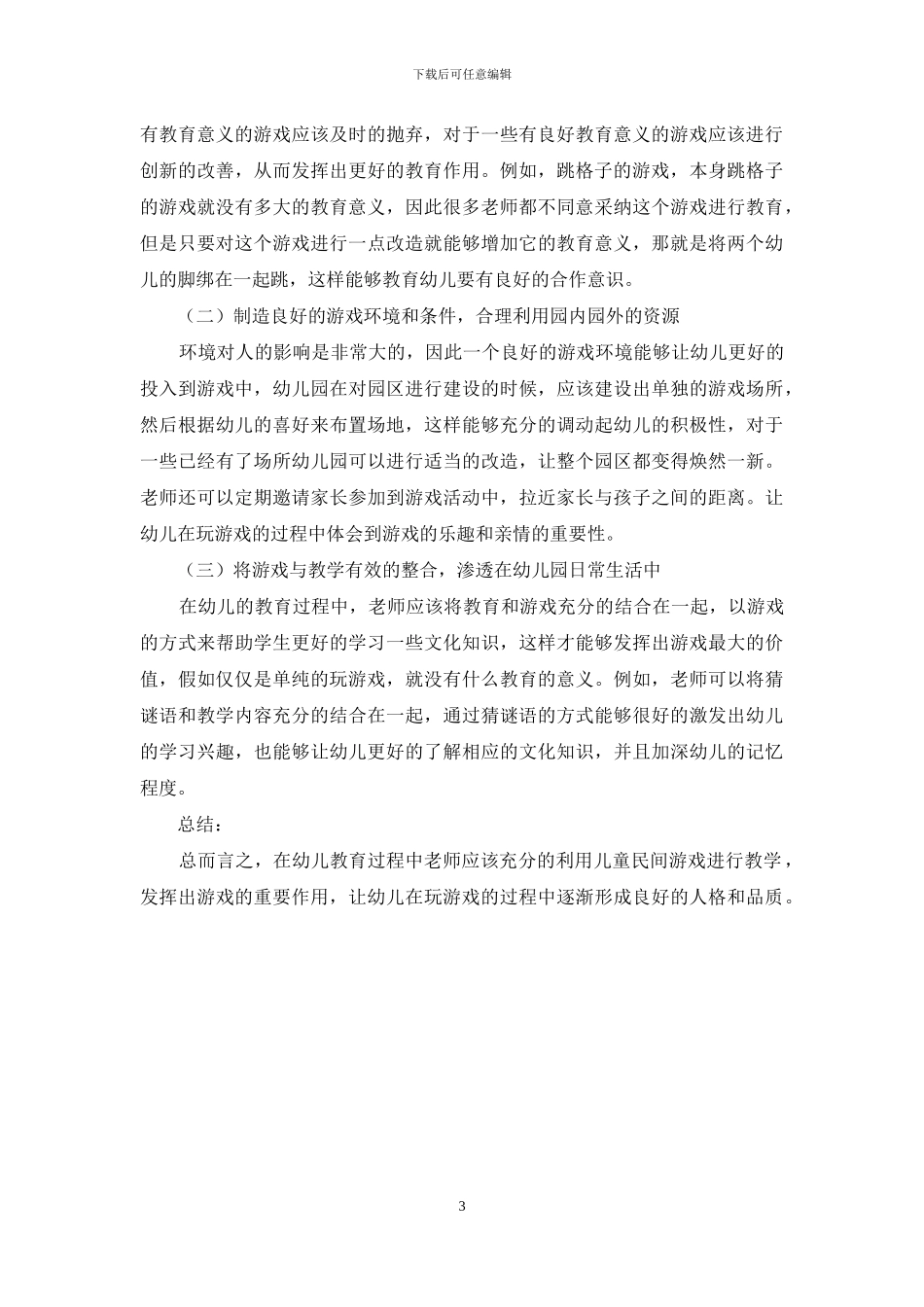 下载后可任意编辑

有教育意义的游戏应该及时的抛弃，对于一些有良好教育意义的游戏应该进行创新的改善，从而发挥出更好的教育作用。例如，跳格子的游戏，本身跳格子的游戏就没有多大的教育意义，因此很多老师都不同意采纳这个游戏进行教育，但是只要对这个游戏进行一点改造就能够增加它的教育意义，那就是将两个幼儿的脚绑在一起跳，这样能够教育幼儿要有良好的合作意识。

（二）制造良好的游戏环境和条件，合理利用园内园外的资源

环境对人的影响是非常大的，因此一个良好的游戏环境能够让幼儿更好的投入到游戏中，幼儿园在对园区进行建设的时候，应该建设出单独的游戏场所，然后根据幼儿的喜好来布置场地，这样能够充分的调动起幼儿的积极性，对于一些已经有了场所幼儿园可以进行适当的改造，让整个园区都变得焕然一新。老师还可以定期邀请家长参加到游戏活动中，拉近家长与孩子之间的距离。让幼儿在玩游戏的过程中体会到游戏的乐趣和亲情的重要性。

（三）将游戏与教学有效的整合，渗透在幼儿园日常生活中

在幼儿的教育过程中，老师应该将教育和游戏充分的结合在一起，以游戏的方式来帮助学生更好的学习一些文化知识，这样才能够发挥出游戏最大的价值，假如仅仅是单纯的玩游戏，就没有什么教育的意义。例如，老师可以将猜谜语和教学内容充分的结合在一起，通过猜谜语的方式能够很好的激发出幼儿的学习兴趣，也能够让幼儿更好的了解相应的文化知识，并且加深幼儿的记忆程度。

总结：

总而言之，在幼儿教育过程中老师应该充分的利用儿童民间游戏进行教学，发挥出游戏的重要作用，让幼儿在玩游戏的过程中逐渐形成良好的人格和品质。

3